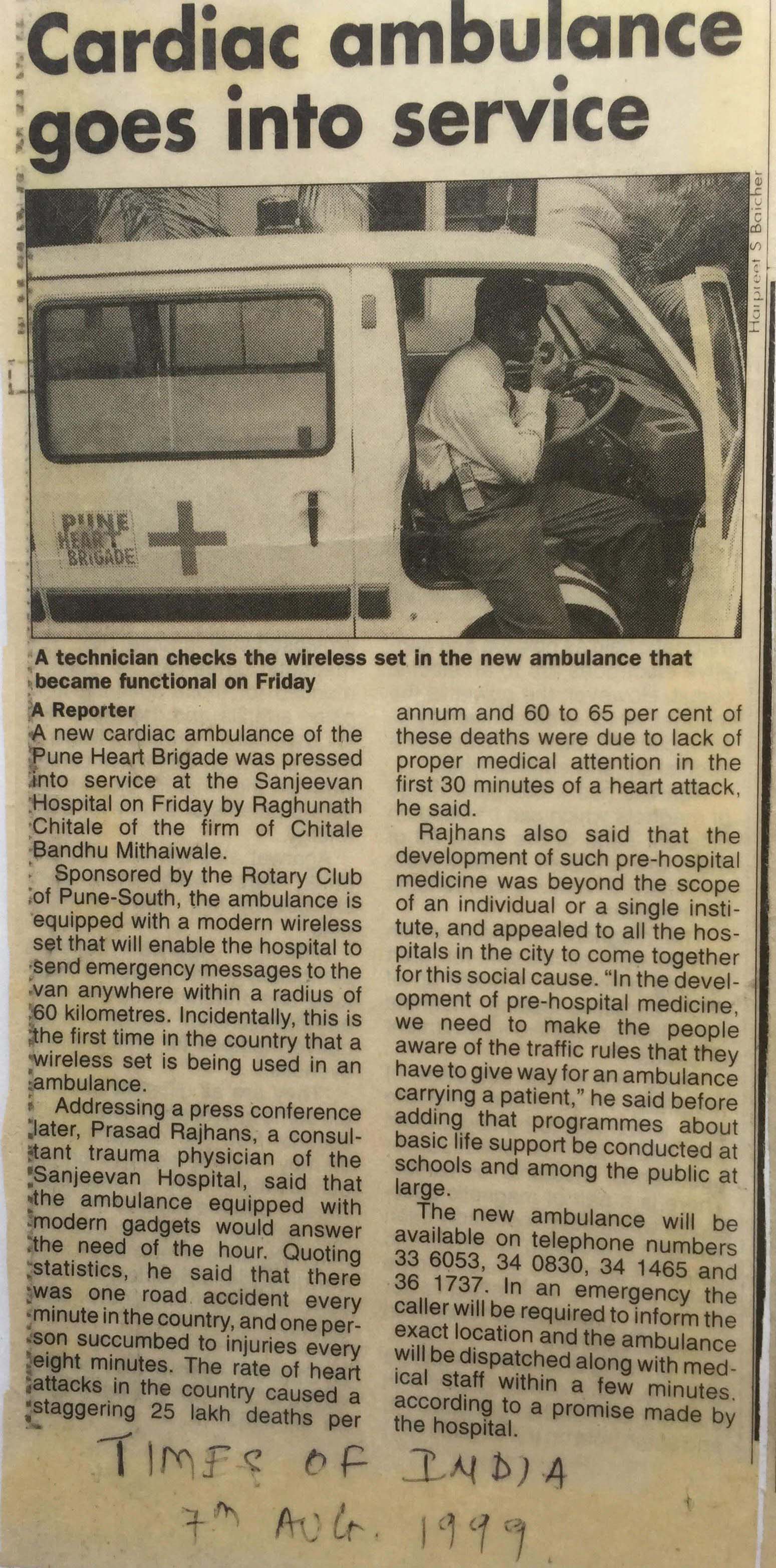 Cardiac ambulance goes into service

Harpreet S Baicher

PUNE HEART BRIGADE

A technician checks the wireless set in the new ambulance that became functional on Friday

A Reporter

A new cardiac ambulance of the Pune Heart Brigade was pressed into service at the Sanjeevan Hospital on Friday by Raghunath Chitale of the firm of Chitale Bandhu Mithaiwale.

Sponsored by the Rotary Club of Pune-South, the ambulance is equipped with a modern wireless set that will enable the hospital to send emergency messages to the van anywhere within a radius of 60 kilometres. Incidentally, this is the first time in the country that a wireless set is being used in an ambulance.

Addressing a press conference later, Prasad Rajhans, a consultant trauma physician of the Sanjeevan Hospital, said that the ambulance equipped with modern gadgets would answer the need of the hour. Quoting statistics, he said that there was one road accident every minute in the country, and one person succumbed to injuries every eight minutes. The rate of heart attacks in the country caused a staggering 25 lakh deaths per annum and 60 to 65 per cent of these deaths were due to lack of proper medical attention in the first 30 minutes of a heart attack, he said.

Rajhans also said that the development of such pre-hospital medicine was beyond the scope of an individual or a single institute, and appealed to all the hospitals in the city to come together for this social cause. "In the development of pre-hospital medicine, we need to make the people aware of the traffic rules that they have to give way for an ambulance carrying a patient," he said before adding that programmes about basic life support be conducted at schools and among the public at large.

The new ambulance will be available on telephone numbers 33 6053, 34 0830, 34 1465 and 36 1737. In an emergency the caller will be required to inform the exact location and the ambulance will be dispatched along with medical staff within a few minutes. according to a promise made by the hospital.

TIMES OF INDIA
7th AUG. 1999